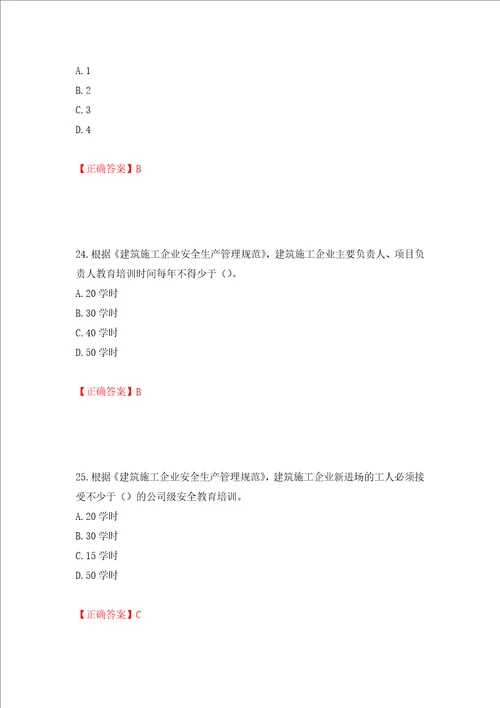 A. 1
B. 2
C. 3
D. 4

【正确答案】B

24. 根据《建筑施工企业安全生产管理规范》，建筑施工企业主要负责人、项目负责人教育培训时间每年不得少于（）。
A. 20 学时
B. 30 学时
C. 40 学时
D. 50 学时

【正确答案】B

25. 根据《建筑施工企业安全生产管理规范》，建筑施工企业新进场的工人必须接受不少于（）的公司级安全教育培训。
A. 20 学时
B. 30 学时
C. 15 学时
D. 50 学时

【正确答案】C